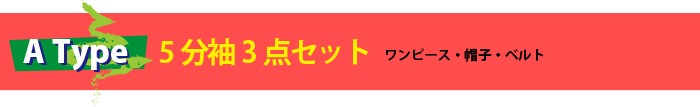 A Type 5分袖３点セット ワンピース・帽子・ベルト